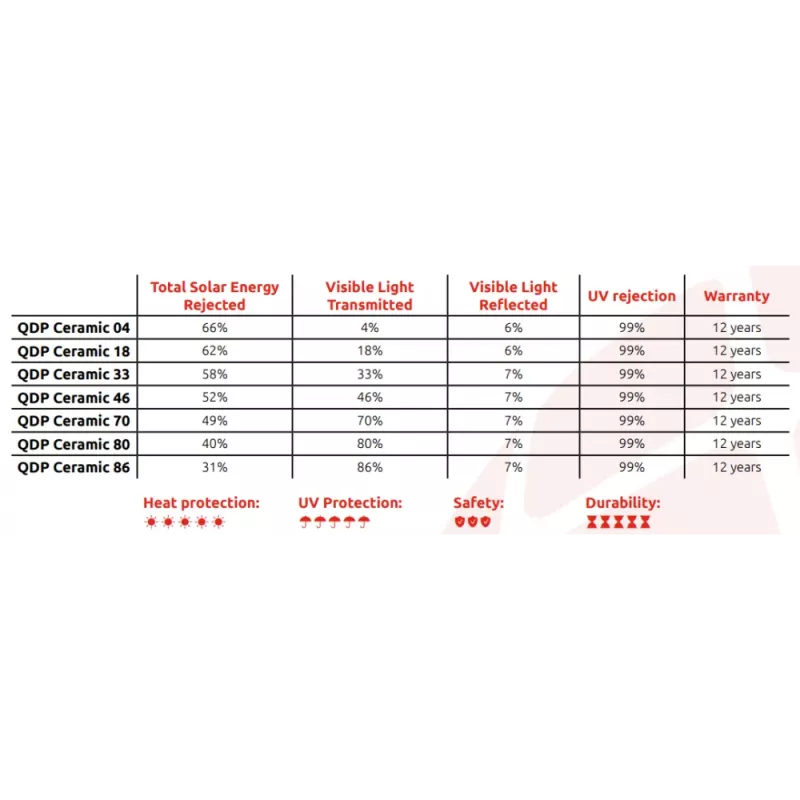 | | Total Solar Energy Rejected | Visible Light Transmitted | Visible Light Reflected | UV rejection | Warranty |
|---|---|---|---|---|---|
| QDP Ceramic 04 | 66% | 4% | 6% | 99% | 12 years |
| QDP Ceramic 18 | 62% | 18% | 6% | 99% | 12 years |
| QDP Ceramic 33 | 58% | 33% | 7% | 99% | 12 years |
| QDP Ceramic 46 | 52% | 46% | 7% | 99% | 12 years |
| QDP Ceramic 70 | 49% | 70% | 7% | 99% | 12 years |
| QDP Ceramic 80 | 40% | 80% | 7% | 99% | 12 years |
| QDP Ceramic 86 | 31% | 86% | 7% | 99% | 12 years |

Heat protection: UV Protection: Safety: Durability: